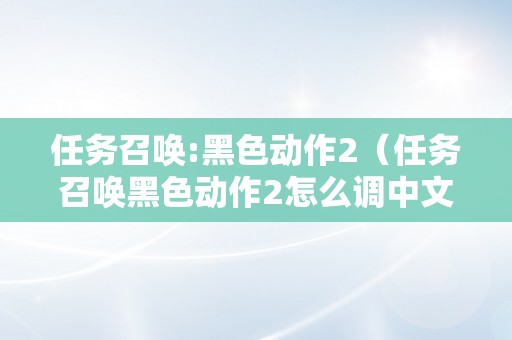 任务召唤:黑色动作2（任务召唤黑色动作2怎么调中文